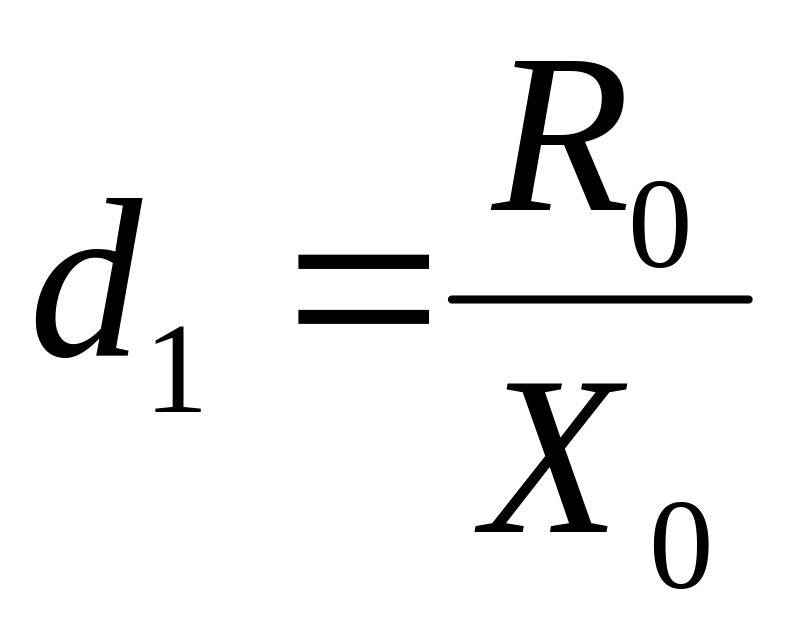 $d_1 = \frac{R_0}{X_0}$